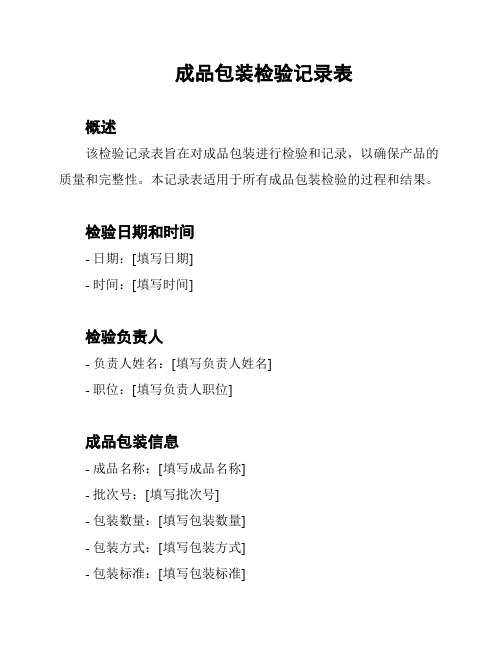 成品包装检验记录表

概述

该检验记录表旨在对成品包装进行检验和记录，以确保产品的质量和完整性。本记录表适用于所有成品包装检验的过程和结果。

检验日期和时间

- 日期：[填写日期]

- 时间：[填写时间]

检验负责人

- 负责人姓名：[填写负责人姓名]

- 职位：[填写负责人职位]

成品包装信息

- 成品名称：[填写成品名称]

- 批次号：[填写批次号]

- 包装数量：[填写包装数量]

- 包装方式：[填写包装方式]

- 包装标准：[填写包装标准]